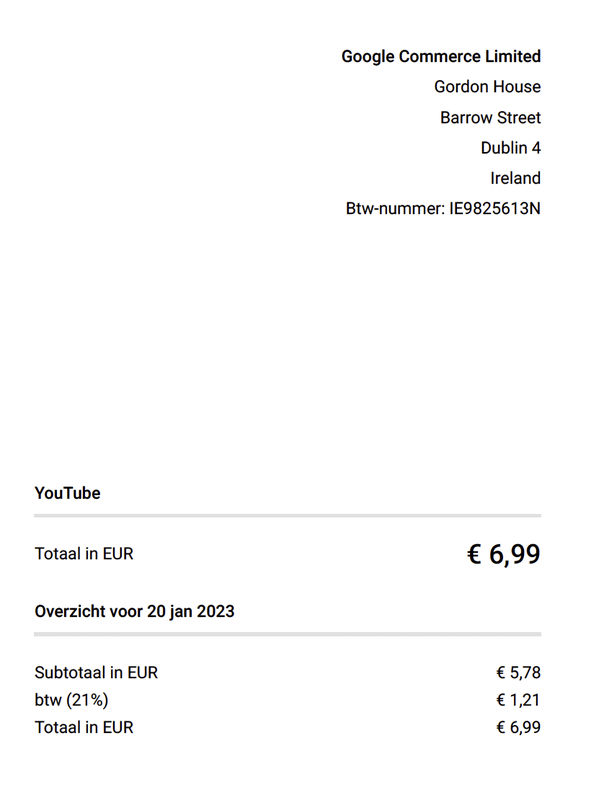 Google Commerce Limited
Gordon House
Barrow Street
Dublin 4
Ireland
Btw-nummer: IE9825613N

YouTube

Totaal in EUR € 6,99

Overzicht voor 20 jan 2023

Subtotaal in EUR € 5,78
btw (21%) € 1,21
Totaal in EUR € 6,99